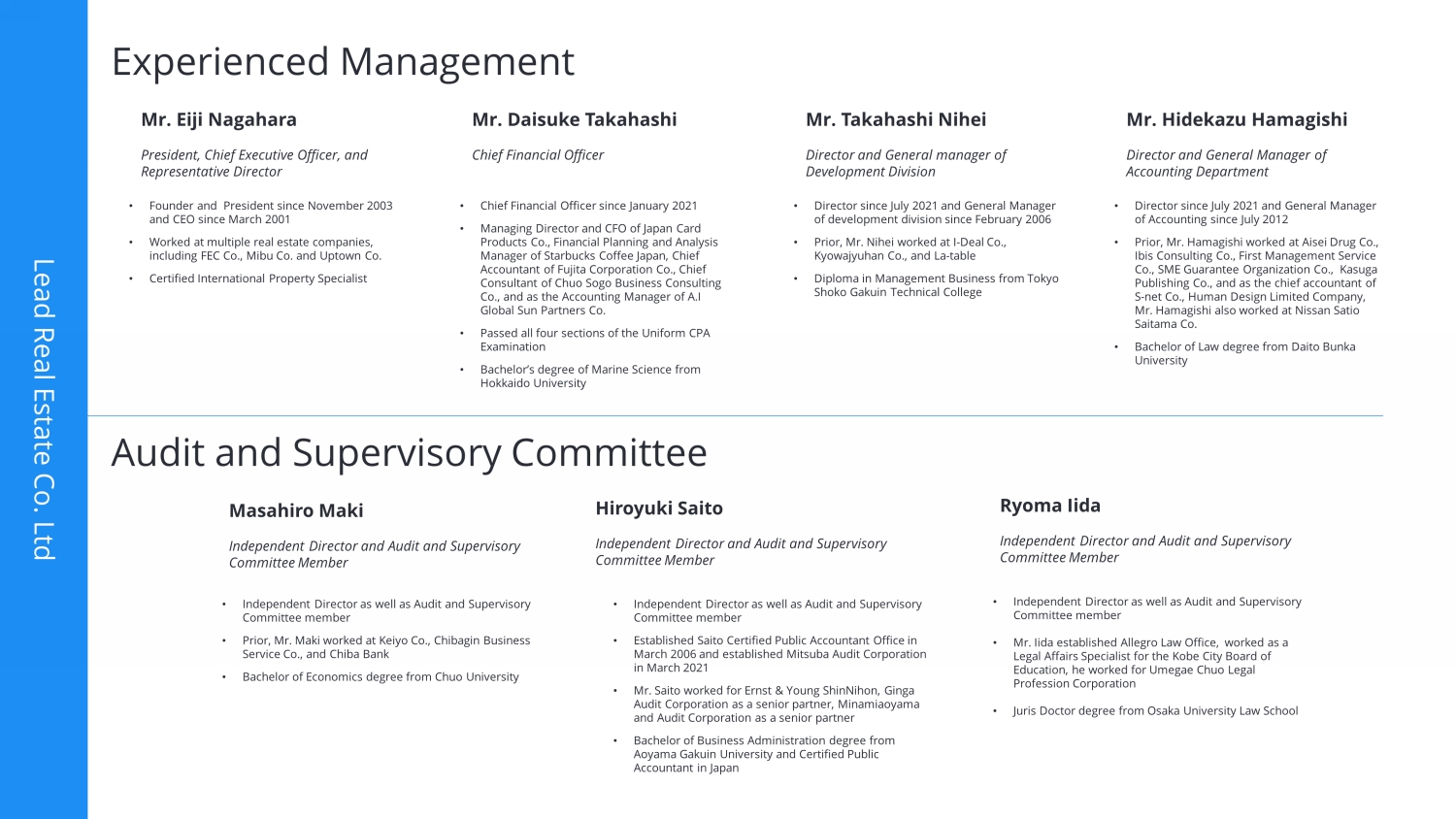 Lead Real Estate Co. Ltd

Experienced Management

Mr. Eiji Nagahara

President, Chief Executive Officer, and Representative Director

• Founder and President since November 2003 and CEO since March 2001
• Worked at multiple real estate companies, including FEC Co., Mibu Co. and Uptown Co.
• Certified International Property Specialist

Mr. Daisuke Takahashi

Chief Financial Officer

• Chief Financial Officer since January 2021
• Managing Director and CFO of Japan Card Products Co., Financial Planning and Analysis Manager of Starbucks Coffee Japan, Chief Accountant of Fujita Corporation Co., Chief Consultant of Chuo Sogo Business Consulting Co., and as the Accounting Manager of A.I Global Sun Partners Co.
• Passed all four sections of the Uniform CPA Examination
• Bachelor's degree of Marine Science from Hokkaido University

Mr. Takahashi Nihei

Director and General manager of Development Division

• Director since July 2021 and General Manager of development division since February 2006
• Prior, Mr. Nihei worked at I-Deal Co., Kyowajyuhan Co., and La-table
• Diploma in Management Business from Tokyo Shoko Gakuin Technical College

Mr. Hidekazu Hamagishi

Director and General Manager of Accounting Department

• Director since July 2021 and General Manager of Accounting since July 2012
• Prior, Mr. Hamagishi worked at Aisei Drug Co., Ibis Consulting Co., First Management Service Co., SME Guarantee Organization Co., Kasuga Publishing Co., and as the chief accountant of S-net Co., Human Design Limited Company, Mr. Hamagishi also worked at Nissan Satio Saitama Co.
• Bachelor of Law degree from Daito Bunka University

Audit and Supervisory Committee

Masahiro Maki

Independent Director and Audit and Supervisory Committee Member

• Independent Director as well as Audit and Supervisory Committee member
• Prior, Mr. Maki worked at Keiyo Co., Chibagin Business Service Co., and Chiba Bank
• Bachelor of Economics degree from Chuo University

Hiroyuki Saito

Independent Director and Audit and Supervisory Committee Member

• Independent Director as well as Audit and Supervisory Committee member
• Established Saito Certified Public Accountant Office in March 2006 and established Mitsuba Audit Corporation in March 2021
• Mr. Saito worked for Ernst & Young ShinNihon, Ginga Audit Corporation as a senior partner, Minamiaoyama and Audit Corporation as a senior partner
• Bachelor of Business Administration degree from Aoyama Gakuin University and Certified Public Accountant in Japan

Ryoma Iida

Independent Director and Audit and Supervisory Committee Member

• Independent Director as well as Audit and Supervisory Committee member
• Mr. Iida established Allegro Law Office, worked as a Legal Affairs Specialist for the Kobe City Board of Education, he worked for Umegae Chuo Legal Profession Corporation
• Juris Doctor degree from Osaka University Law School